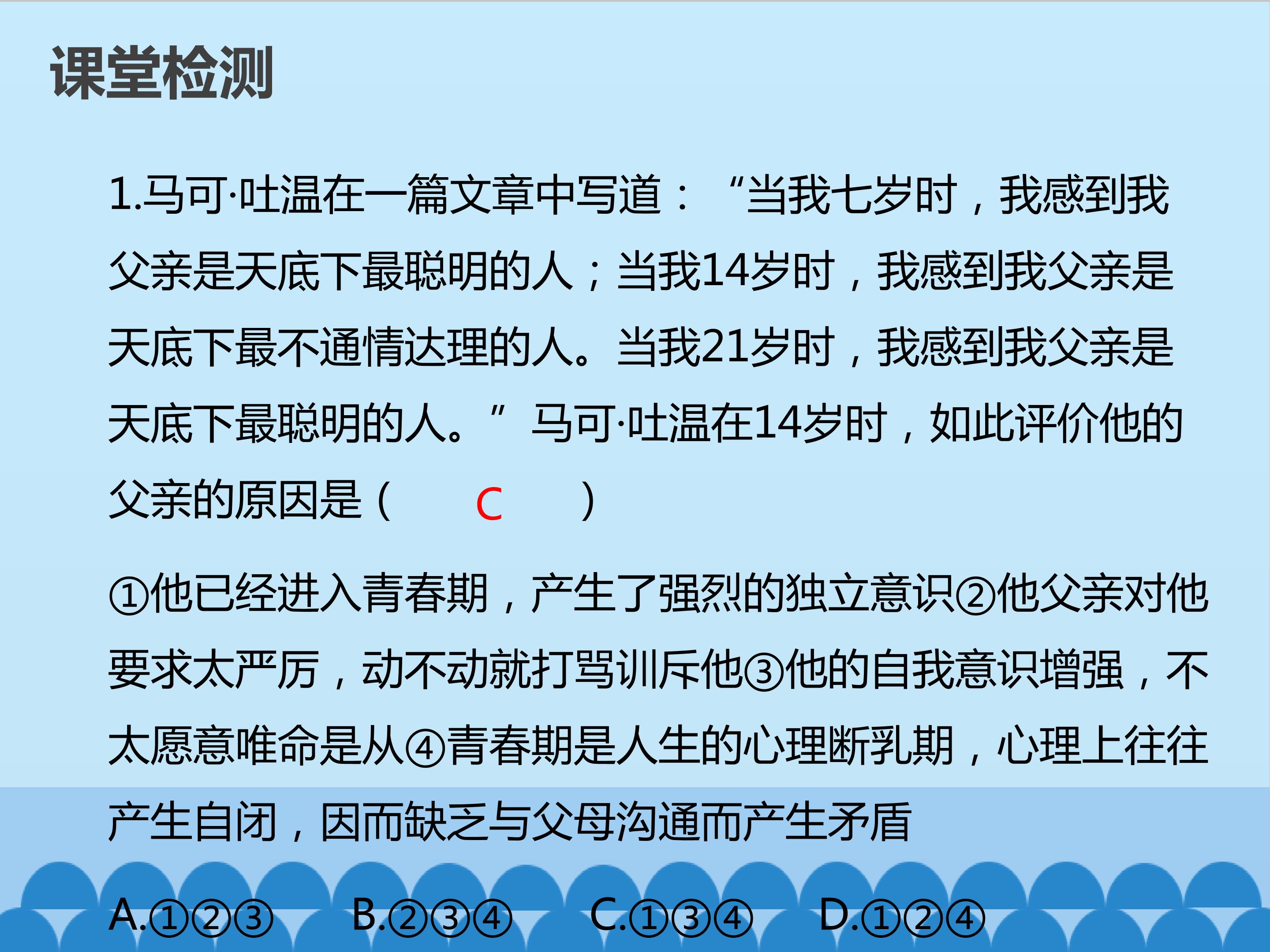 课堂检测

1.马可·吐温在一篇文章中写道：“当我七岁时，我感到我父亲是天底下最聪明的人；当我14岁时，我感到我父亲是天底下最不通情达理的人。当我21岁时，我感到我父亲是天底下最聪明的人。”马可·吐温在14岁时，如此评价他的父亲的原因是（ C ）

①他已经进入青春期，产生了强烈的独立意识②他父亲对他要求太严厉，动不动就打骂训斥他③他的自我意识增强，不太愿意唯命是从④青春期是人生的心理断乳期，心理上往往产生自闭，因而缺乏与父母沟通而产生矛盾

A.①②③ B.②③④ C.①③④ D.①②④